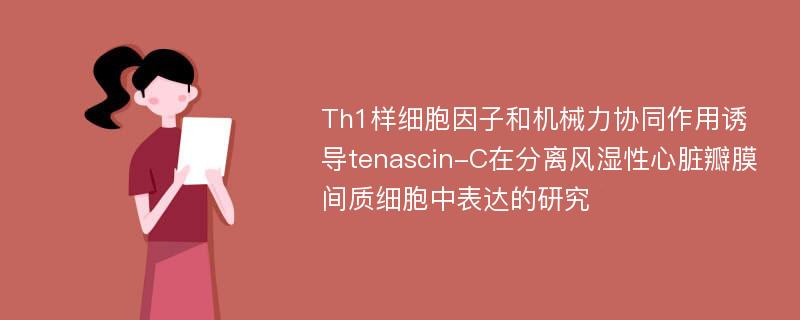 Th1样细胞因子和机械力协同作用诱导tenascin-C在分离风湿性心脏瓣膜间质细胞中表达的研究